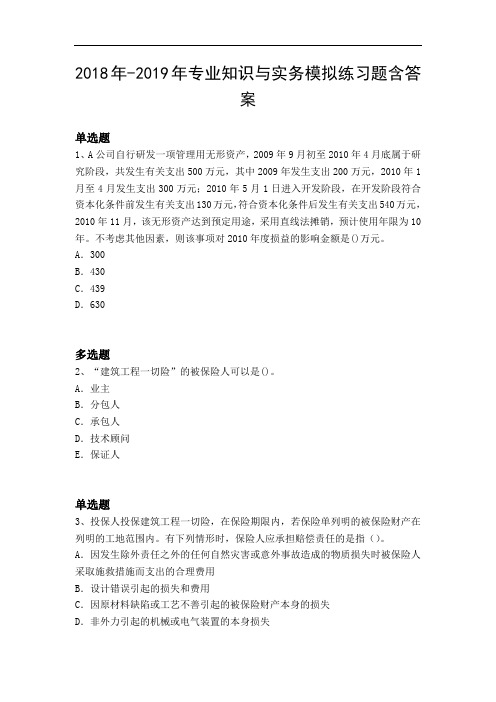 2018年-2019年专业知识与实务模拟练习题含答案

单选题
1、A公司自行研发一项管理用无形资产，2009年9月初至2010年4月底属于研究阶段，共发生有关支出500万元，其中2009年发生支出200万元，2010年1月至4月发生支出300万元；2010年5月1日进入开发阶段，在开发阶段符合资本化条件前发生有关支出130万元，符合资本化条件后发生有关支出540万元，2010年11月，该无形资产达到预定用途，采用直线法摊销，预计使用年限为10年。不考虑其他因素，则该事项对2010年度损益的影响金额是()万元。
A. 300
B. 430
C. 439
D. 630

多选题
2、“建筑工程一切险”的被保险人可以是()。
A. 业主
B. 分包人
C. 承包人
D. 技术顾问
E. 保证人

单选题
3、投保人投保建筑工程一切险，在保险期限内，若保险单列明的被保险财产在列明的工地范围内。有下列情形时，保险人应承担赔偿责任的是指()。
A. 因发生除外责任之外的任何自然灾害或意外事故造成的物质损失时被保险人采取施救措施而支出的合理费用
B. 设计错误引起的损失和费用
C. 因原材料缺陷或工艺不善引起的被保险财产本身的损失
D. 非外力引起的机械或电气装置的本身损失